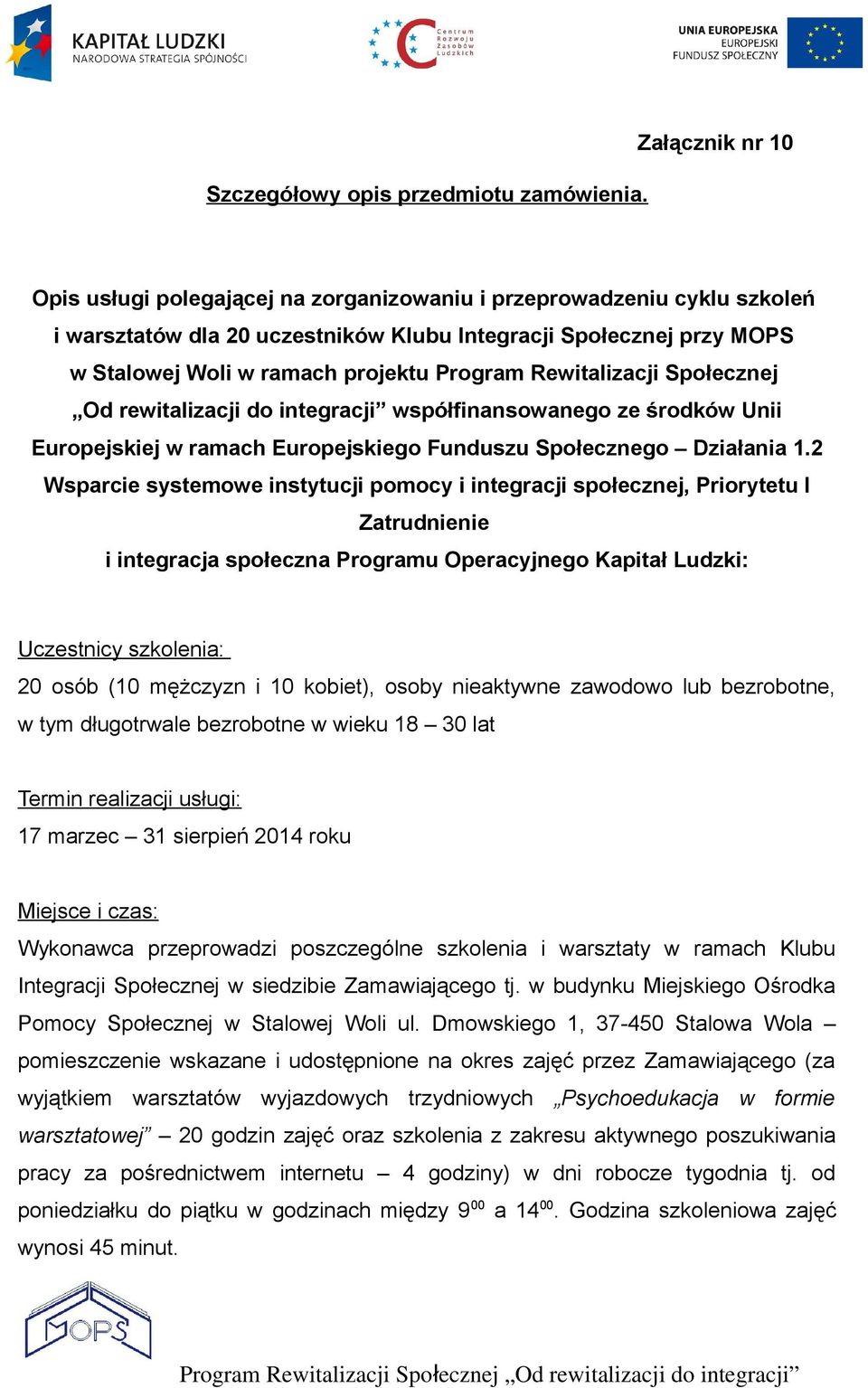 KAPITAŁ LUDZKI
NARODOWA STRATEGIA SPÓJNOŚCI

Centrum Rozwoju Zasobów Ludzkich

UNIA EUROPEJSKA
EUROPEJSKI FUNDUSZ SPOŁECZNY

Załącznik nr 10

Szczegółowy opis przedmiotu zamówienia.

Opis usługi polegającej na zorganizowaniu i przeprowadzeniu cyklu szkoleń i warsztatów dla 20 uczestników Klubu Integracji Społecznej przy MOPS w Stalowej Woli w ramach projektu Program Rewitalizacji Społecznej „Od rewitalizacji do integracji” współfinansowanego ze środków Unii Europejskiej w ramach Europejskiego Funduszu Społecznego – Działania 1.2 Wsparcie systemowe instytucji pomocy i integracji społecznej, Priorytetu I Zatrudnienie i integracja społeczna Programu Operacyjnego Kapitał Ludzki:

Uczestnicy szkolenia:
20 osób (10 mężczyzn i 10 kobiet), osoby nieaktywne zawodowo lub bezrobotne, w tym długotrwale bezrobotne w wieku 18 – 30 lat

Termin realizacji usługi:
17 marzec – 31 sierpień 2014 roku

Miejsce i czas:
Wykonawca przeprowadzi poszczególne szkolenia i warsztaty w ramach Klubu Integracji Społecznej w siedzibie Zamawiającego tj. w budynku Miejskiego Ośrodka Pomocy Społecznej w Stalowej Woli ul. Dmowskiego 1, 37-450 Stalowa Wola – pomieszczenie wskazane i udostępnione na okres zajęć przez Zamawiającego (za wyjątkiem warsztatów wyjazdowych trzydniowych „Psychoedukacja w formie warsztatowej” – 20 godzin zajęć oraz szkolenia z zakresu aktywnego poszukiwania pracy za pośrednictwem internetu – 4 godziny) w dni robocze tygodnia tj. od poniedziałku do piątku w godzinach między $9^{00}$ a $14^{00}$. Godzina szkoleniowa zajęć wynosi 45 minut.

MOPS

Program Rewitalizacji Społecznej „Od rewitalizacji do integracji”